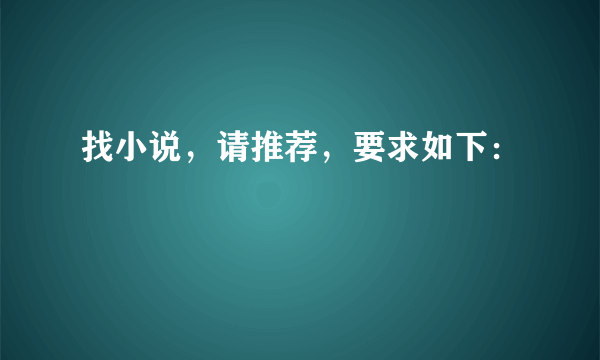 找小说，请推荐，要求如下：